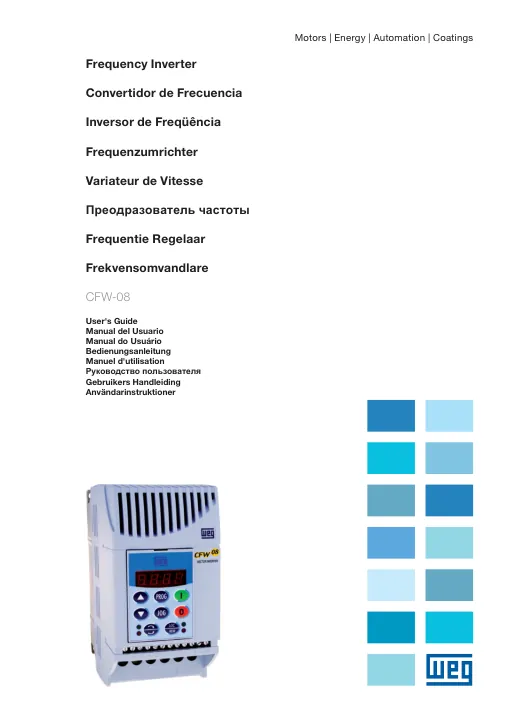 Motors | Energy | Automation | Coatings

Frequency Inverter

Convertidor de Frecuencia

Inversor de Freqüência

Frequenzumrichter

Variateur de Vitesse

Преодразователь частоты

Frequentie Regelaar

Frekvensomvandlare

CFW-08

User's Guide
Manual del Usuario
Manual do Usuário
Bedienungsanleitung
Manuel d'utilisation
Руководство пользователя
Gebruikers Handleiding
Användarinstruktioner

WEG

CFW 08
VECTOR INVERTER

8.8.8.8

PROG

I

JOG

0

WEG